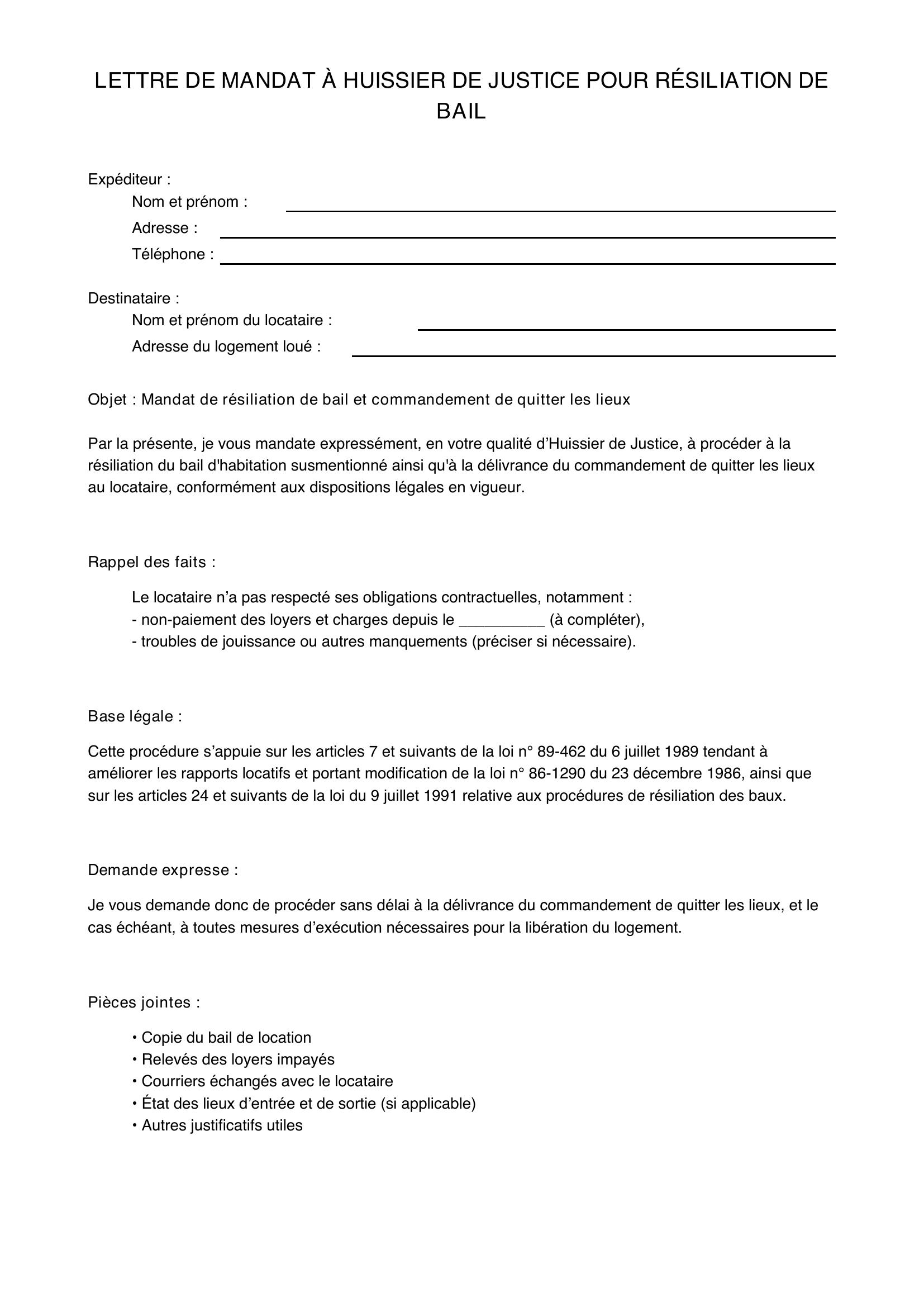 LETTRE DE MANDAT À HUISSIER DE JUSTICE POUR RÉSILIATION DE BAIL

Expéditeur :
Nom et prénom : ____
Adresse : ____
Téléphone : ____

Destinataire :
Nom et prénom du locataire : ____
Adresse du logement loué : ____

Objet : Mandat de résiliation de bail et commandement de quitter les lieux

Par la présente, je vous mandate expressément, en votre qualité d'Huissier de Justice, à procéder à la résiliation du bail d'habitation susmentionné ainsi qu'à la délivrance du commandement de quitter les lieux au locataire, conformément aux dispositions légales en vigueur.

Rappel des faits :

Le locataire n'a pas respecté ses obligations contractuelles, notamment :
- non-paiement des loyers et charges depuis le ____ (à compléter),
- troubles de jouissance ou autres manquements (préciser si nécessaire).

Base légale :

Cette procédure s'appuie sur les articles 7 et suivants de la loi n° 89-462 du 6 juillet 1989 tendant à améliorer les rapports locatifs et portant modification de la loi n° 86-1290 du 23 décembre 1986, ainsi que sur les articles 24 et suivants de la loi du 9 juillet 1991 relative aux procédures de résiliation des baux.

Demande expresse :

Je vous demande donc de procéder sans délai à la délivrance du commandement de quitter les lieux, et le cas échéant, à toutes mesures d'exécution nécessaires pour la libération du logement.

Pièces jointes :

• Copie du bail de location
• Relevés des loyers impayés
• Courriers échangés avec le locataire
• État des lieux d'entrée et de sortie (si applicable)
• Autres justificatifs utiles